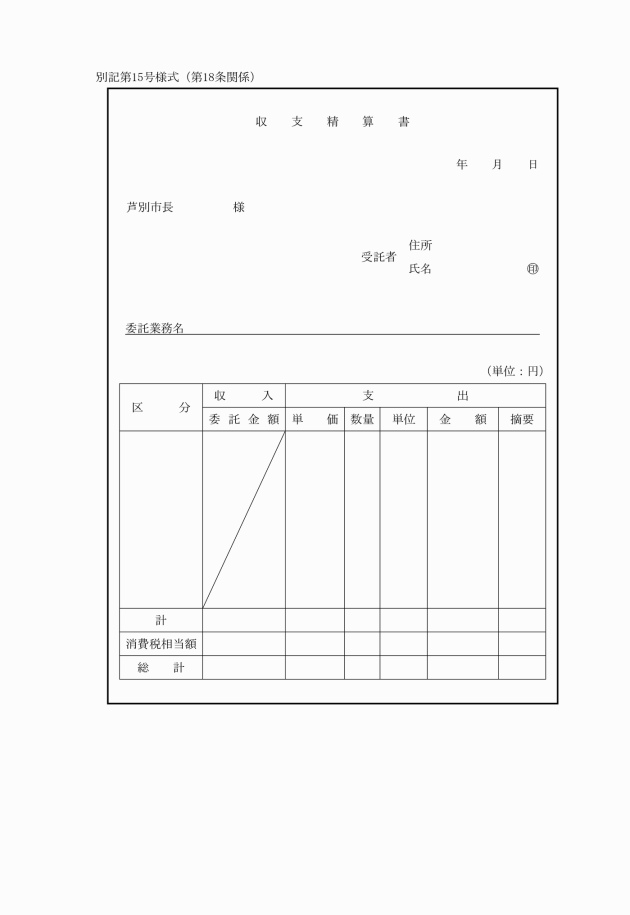 別記第15号様式（第18条関係）

収　支　精　算　書

年　月　日

芦別市長　　　様

受託者　住所
　　　　氏名　　　㊞

委託業務名

（単位：円）

| 区　分 | 収　入 | 支　出 | | | | |
|---|---|---|---|---|---|---|
| | 委託金額 | 単　価 | 数量 | 単位 | 金　額 | 摘要 |
| | | | | | | |
| 計 | | | | | | |
| 消費税相当額 | | | | | | |
| 総　計 | | | | | | |